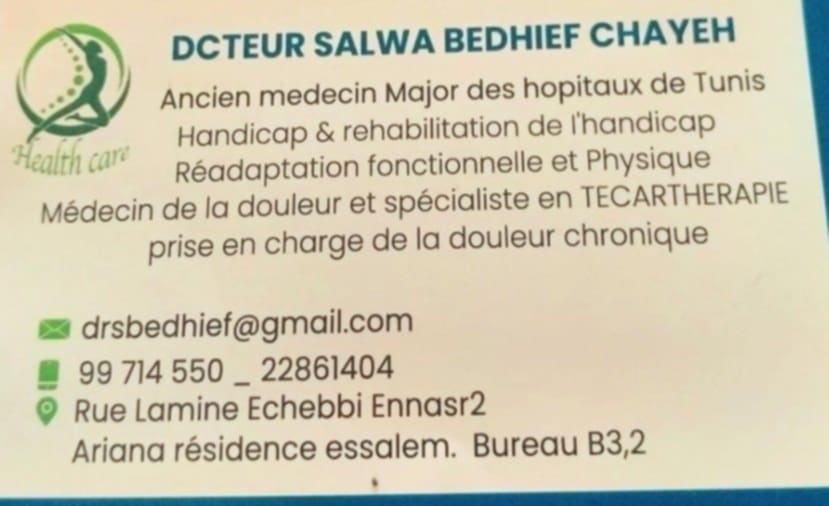 Health care

DCTEUR SALWA BEDHIEF CHAYEH

Ancien medecin Major des hopitaux de Tunis
Handicap & rehabilitation de l'handicap
Réadaptation fonctionnelle et Physique
Médecin de la douleur et spécialiste en TECARTHERAPIE
prise en charge de la douleur chronique

drsbedhief@gmail.com

99 714 550 _ 22861404

Rue Lamine Echebbi Ennasr2
Ariana résidence essalem. Bureau B3,2